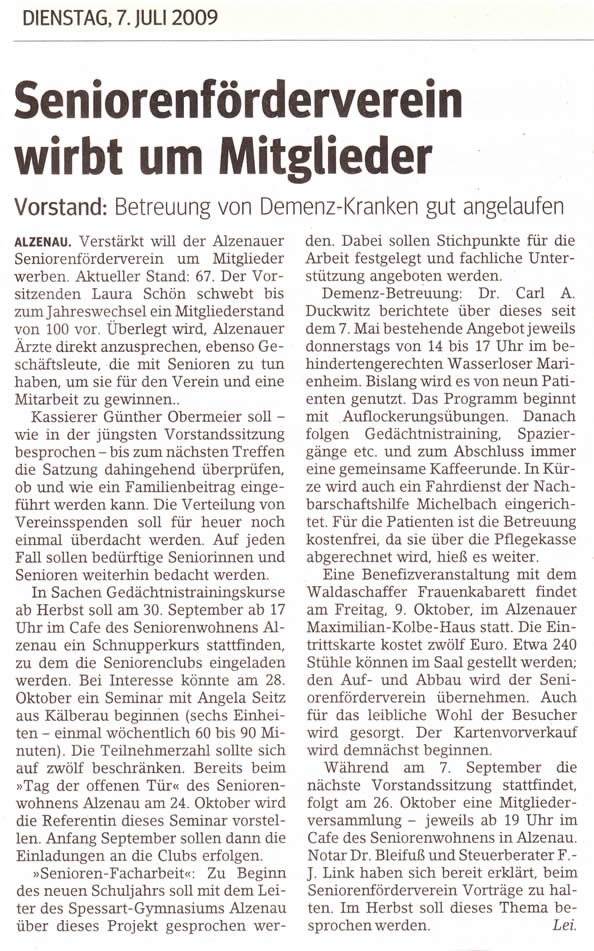 DIENSTAG, 7. JULI 2009

Seniorenförderverein wirbt um Mitglieder

Vorstand: Betreuung von Demenz-Kranken gut angelaufen

ALZENAU. Verstärkt will der Alzenauer Seniorenförderverein um Mitglieder werben. Aktueller Stand: 67. Der Vorsitzenden Laura Schön schwebt bis zum Jahreswechsel ein Mitgliederstand von 100 vor. Überlegt wird, Alzenauer Ärzte direkt anzusprechen, ebenso Geschäftsleute, die mit Senioren zu tun haben, um sie für den Verein und eine Mitarbeit zu gewinnen..

Kassierer Günther Obermeier soll – wie in der jüngsten Vorstandssitzung besprochen – bis zum nächsten Treffen die Satzung dahingehend überprüfen, ob und wie ein Familienbeitrag eingeführt werden kann. Die Verteilung von Vereinsspenden soll für heuer noch einmal überdacht werden. Auf jeden Fall sollen bedürftige Seniorinnen und Senioren weiterhin bedacht werden.

In Sachen Gedächtnistrainingskurse ab Herbst soll am 30. September ab 17 Uhr im Cafe des Seniorenwohnens Alzenau ein Schnupperkurs stattfinden, zu dem die Seniorenclubs eingeladen werden. Bei Interesse könnte am 28. Oktober ein Seminar mit Angela Seitz aus Kälberau beginnen (sechs Einheiten – einmal wöchentlich 60 bis 90 Minuten). Die Teilnehmerzahl sollte sich auf zwölf beschränken. Bereits beim »Tag der offenen Tür« des Seniorenwohnens Alzenau am 24. Oktober wird die Referentin dieses Seminar vorstellen. Anfang September sollen dann die Einladungen an die Clubs erfolgen.

»Senioren-Facharbeit«: Zu Beginn des neuen Schuljahrs soll mit dem Leiter des Spessart-Gymnasiums Alzenau über dieses Projekt gesprochen werden. Dabei sollen Stichpunkte für die Arbeit festgelegt und fachliche Unterstützung angeboten werden.

Demenz-Betreuung: Dr. Carl A. Duckwitz berichtete über dieses seit dem 7. Mai bestehende Angebot jeweils donnerstags von 14 bis 17 Uhr im behindertengerechten Wasserloser Marienheim. Bislang wird es von neun Patienten genutzt. Das Programm beginnt mit Auflockerungsübungen. Danach folgen Gedächtnistraining, Spaziergänge etc. und zum Abschluss immer eine gemeinsame Kaffeerunde. In Kürze wird auch ein Fahrdienst der Nachbarschaftshilfe Michelbach eingerichtet. Für die Patienten ist die Betreuung kostenfrei, da sie über die Pflegekasse abgerechnet wird, hieß es weiter.

Eine Benefizveranstaltung mit dem Waldaschaffer Frauenkabarett findet am Freitag, 9. Oktober, im Alzenauer Maximilian-Kolbe-Haus statt. Die Eintrittskarte kostet zwölf Euro. Etwa 240 Stühle können im Saal gestellt werden; den Auf- und Abbau wird der Seniorenförderverein übernehmen. Auch für das leibliche Wohl der Besucher wird gesorgt. Der Kartenvorverkauf wird demnächst beginnen.

Während am 7. September die nächste Vorstandssitzung stattfindet, folgt am 26. Oktober eine Mitgliederversammlung – jeweils ab 19 Uhr im Cafe des Seniorenwohnens in Alzenau. Notar Dr. Bleifuß und Steuerberater F.-J. Link haben sich bereit erklärt, beim Seniorenförderverein Vorträge zu halten. Im Herbst soll dieses Thema besprochen werden. Lei.